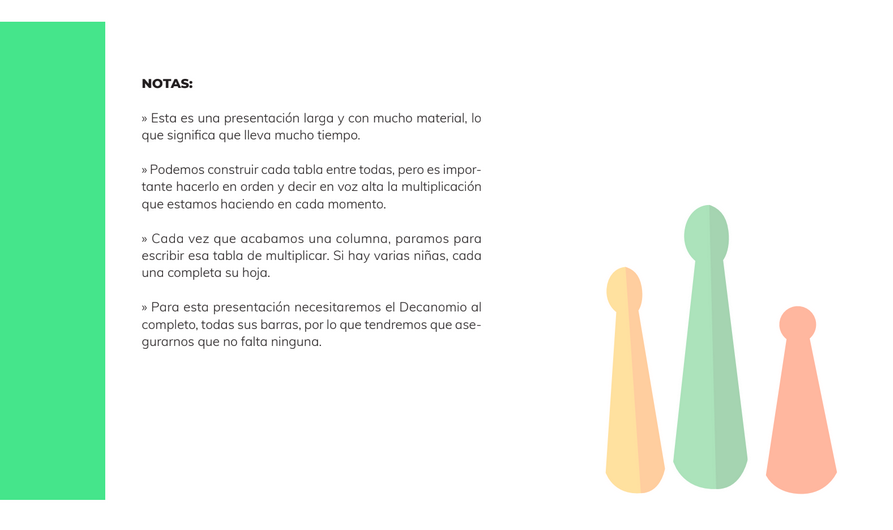 NOTAS:

» Esta es una presentación larga y con mucho material, lo que significa que lleva mucho tiempo.

» Podemos construir cada tabla entre todas, pero es importante hacerlo en orden y decir en voz alta la multiplicación que estamos haciendo en cada momento.

» Cada vez que acabamos una columna, paramos para escribir esa tabla de multiplicar. Si hay varias niñas, cada una completa su hoja.

» Para esta presentación necesitaremos el Decanomio al completo, todas sus barras, por lo que tendremos que asegurarnos que no falta ninguna.